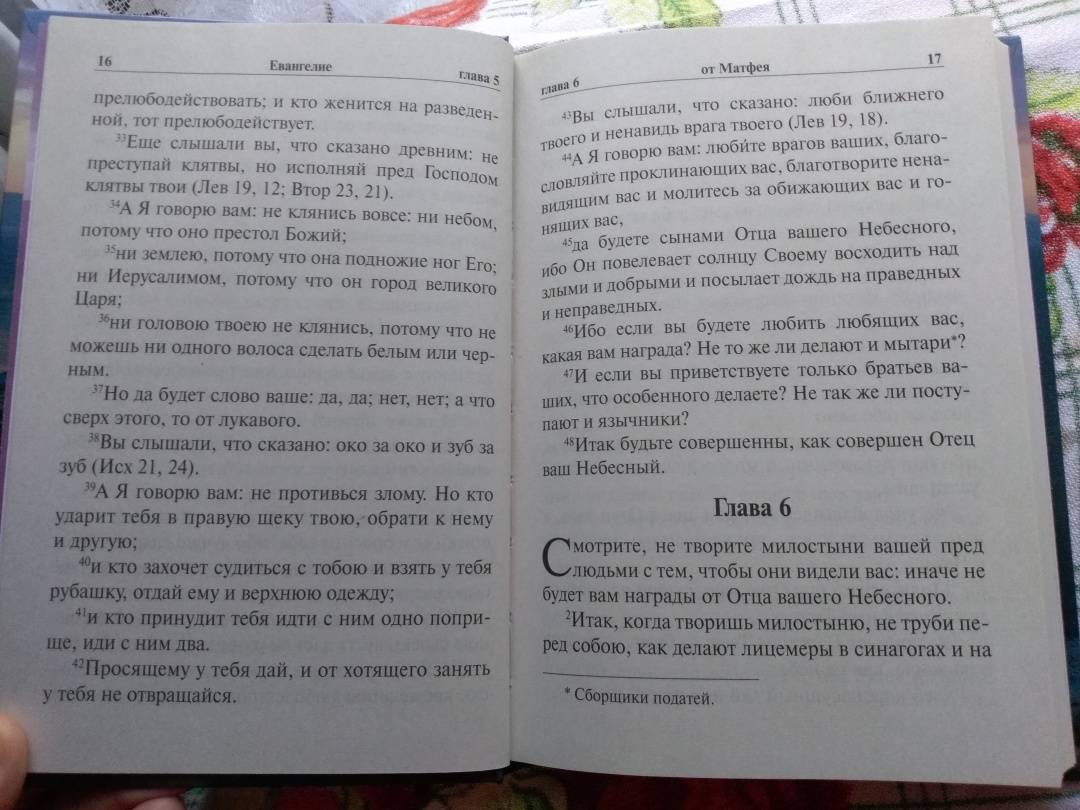 16 Евангелие глава 5

прелюбодействовать; и кто женится на разведенной, тот прелюбодействует.

$^{33}$Еще слышали вы, что сказано древним: не преступай клятвы, но исполняй пред Господом клятвы твои (Лев 19, 12; Втор 23, 21).

$^{34}$А Я говорю вам: не клянись вовсе: ни небом, потому что оно престол Божий;

$^{35}$ни землею, потому что она подножие ног Его; ни Иерусалимом, потому что он город великого Царя;

$^{36}$ни головою твоею не клянись, потому что не можешь ни одного волоса сделать белым или черным.

$^{37}$Но да будет слово ваше: да, да; нет, нет; а что сверх этого, то от лукавого.

$^{38}$Вы слышали, что сказано: око за око и зуб за зуб (Исх 21, 24).

$^{39}$А Я говорю вам: не противься злому. Но кто ударит тебя в правую щеку твою, обрати к нему и другую;

$^{40}$и кто захочет судиться с тобою и взять у тебя рубашку, отдай ему и верхнюю одежду;

$^{41}$и кто принудит тебя идти с ним одно поприще, иди с ним два.

$^{42}$Просящему у тебя дай, и от хотящего занять у тебя не отвращайся.

глава 6 от Матфея 17

$^{43}$Вы слышали, что сказано: люби ближнего твоего и ненавидь врага твоего (Лев 19, 18).

$^{44}$А Я говорю вам: любите врагов ваших, благословляйте проклинающих вас, благотворите ненавидящим вас и молитесь за обижающих вас и гонящих вас,

$^{45}$да будете сынами Отца вашего Небесного, ибо Он повелевает солнцу Своему восходить над злыми и добрыми и посылает дождь на праведных и неправедных.

$^{46}$Ибо если вы будете любить любящих вас, какая вам награда? Не то же ли делают и мытари*?

$^{47}$И если вы приветствуете только братьев ваших, что особенного делаете? Не так же ли поступают и язычники?

$^{48}$Итак будьте совершенны, как совершен Отец ваш Небесный.

Глава 6

Смотрите, не творите милостыни вашей пред людьми с тем, чтобы они видели вас: иначе не будет вам награды от Отца вашего Небесного.

$^{2}$Итак, когда творишь милостыню, не труби перед собою, как делают лицемеры в синагогах и на

* Сборщики податей.